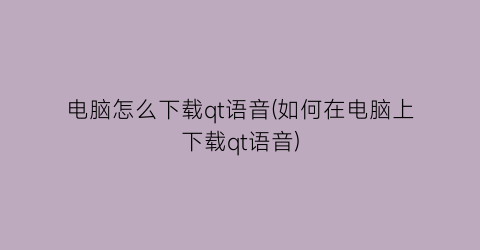 电脑怎么下载qt语音(如何在电脑上下载qt语音)